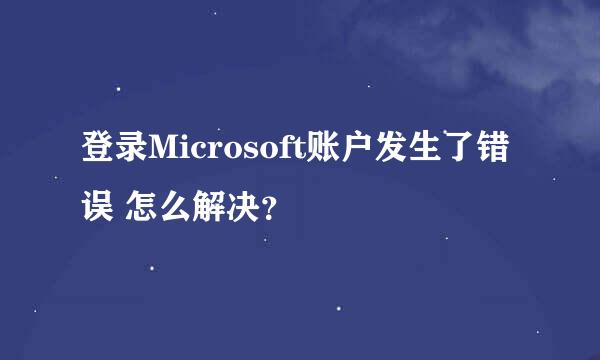 登录Microsoft账户发生了错误 怎么解决?